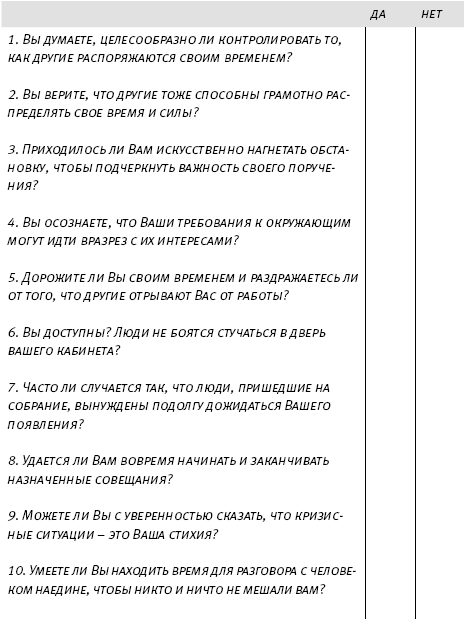 | | ДА | НЕТ |
|---|---|---|
| 1. Вы думаете, целесообразно ли контролировать то, как другие распоряжаются своим временем? | | |
| 2. Вы верите, что другие тоже способны грамотно распределять свое время и силы? | | |
| 3. Приходилось ли Вам искусственно нагнетать обстановку, чтобы подчеркнуть важность своего поручения? | | |
| 4. Вы осознаете, что Ваши требования к окружающим могут идти вразрез с их интересами? | | |
| 5. Дорожите ли Вы своим временем и раздражаетесь ли от того, что другие отрывают Вас от работы? | | |
| 6. Вы доступны? Люди не боятся стучаться в дверь вашего кабинета? | | |
| 7. Часто ли случается так, что люди, пришедшие на собрание, вынуждены подолгу дожидаться Вашего появления? | | |
| 8. Удается ли Вам вовремя начинать и заканчивать назначенные совещания? | | |
| 9. Можете ли Вы с уверенностью сказать, что кризисные ситуации – это Ваша стихия? | | |
| 10. Умеете ли Вы находить время для разговора с человеком наедине, чтобы никто и ничто не мешали вам? | | |